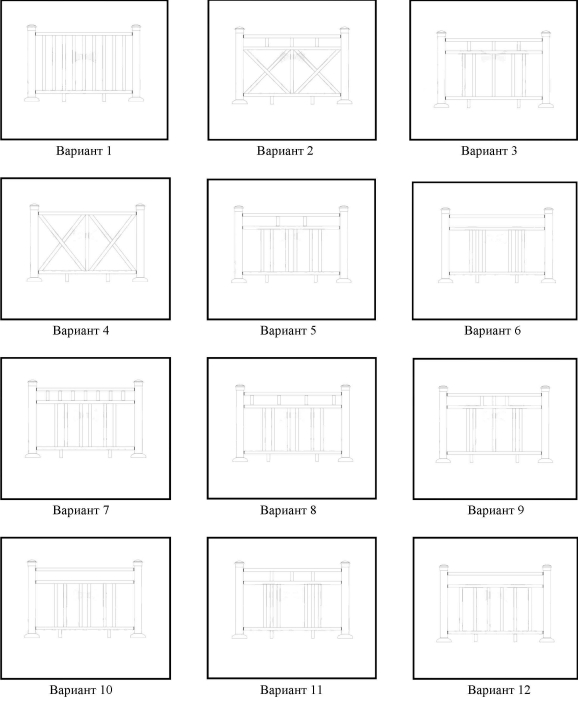 Вариант 1

Вариант 2

Вариант 3

Вариант 4

Вариант 5

Вариант 6

Вариант 7

Вариант 8

Вариант 9

Вариант 10

Вариант 11

Вариант 12